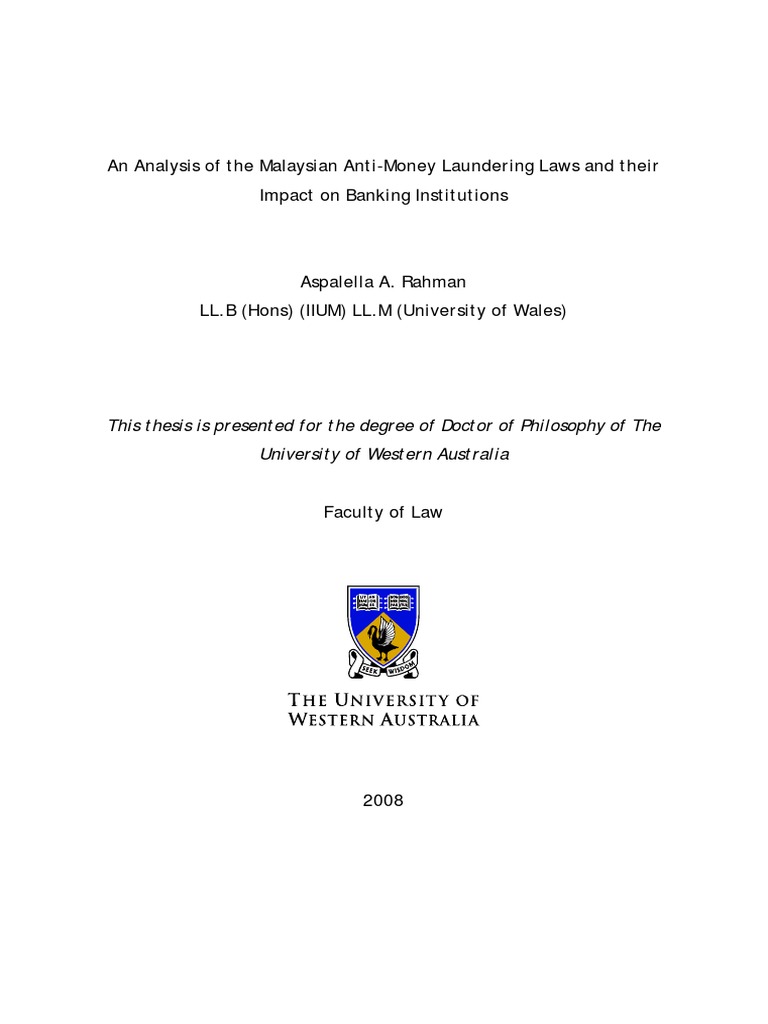 An Analysis of the Malaysian Anti-Money Laundering Laws and their Impact on Banking Institutions

Aspalella A. Rahman
LL.B (Hons) (IIUM) LL.M (University of Wales)

This thesis is presented for the degree of Doctor of Philosophy of The University of Western Australia

Faculty of Law

SEEK WISDOM

THE UNIVERSITY OF WESTERN AUSTRALIA

2008